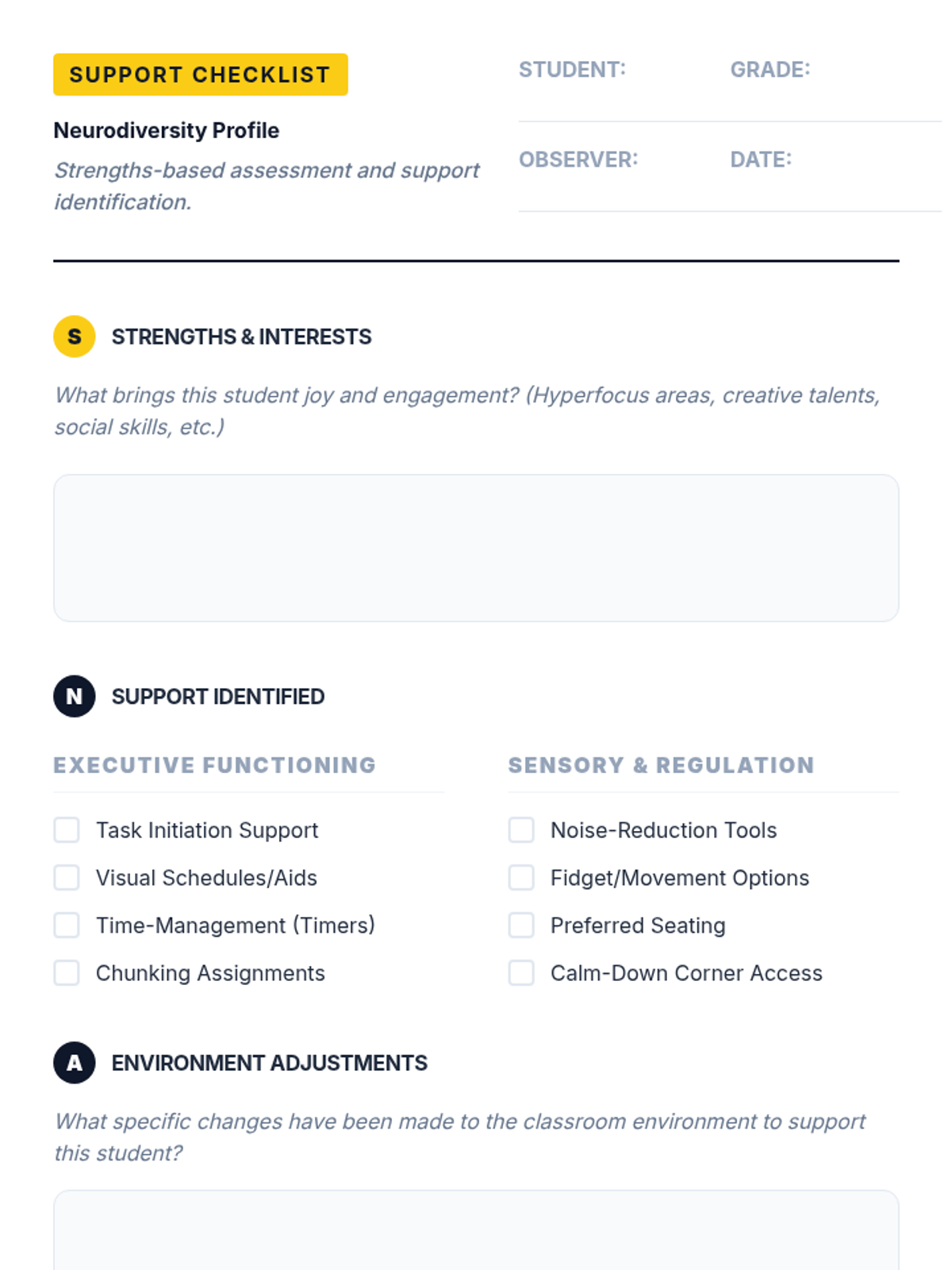 SUPPORT CHECKLIST

Neurodiversity Profile

Strengths-based assessment and support identification.

STUDENT:

GRADE:

OBSERVER:

DATE:

S STRENGTHS & INTERESTS

What brings this student joy and engagement? (Hyperfocus areas, creative talents, social skills, etc.)

N SUPPORT IDENTIFIED

EXECUTIVE FUNCTIONING

Task Initiation Support

Visual Schedules/Aids

Time-Management (Timers)

Chunking Assignments

SENSORY & REGULATION

Noise-Reduction Tools

Fidget/Movement Options

Preferred Seating

Calm-Down Corner Access

A ENVIRONMENT ADJUSTMENTS

What specific changes have been made to the classroom environment to support this student?